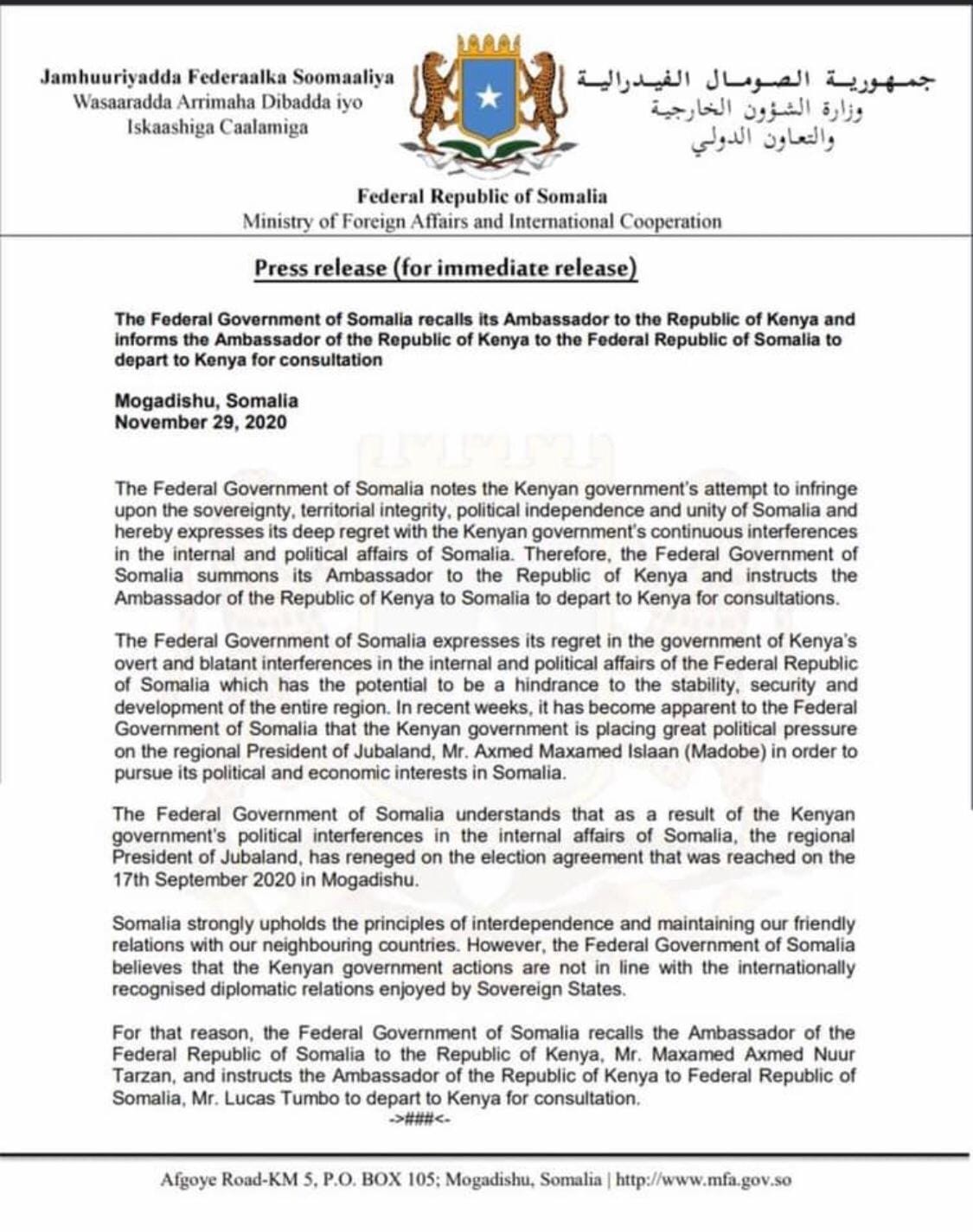 Jamhuuriyadda Federaalka Soomaaliya
Wasaaradda Arrimaha Dibadda iyo
Iskaashiga Caalamiga

جمهورية الصومال الفيدرالية
وزارة الشؤون الخارجية
والتعاون الدولي

Federal Republic of Somalia
Ministry of Foreign Affairs and International Cooperation

Press release (for immediate release)

The Federal Government of Somalia recalls its Ambassador to the Republic of Kenya and informs the Ambassador of the Republic of Kenya to the Federal Republic of Somalia to depart to Kenya for consultation

Mogadishu, Somalia
November 29, 2020

The Federal Government of Somalia notes the Kenyan government's attempt to infringe upon the sovereignty, territorial integrity, political independence and unity of Somalia and hereby expresses its deep regret with the Kenyan government's continuous interferences in the internal and political affairs of Somalia. Therefore, the Federal Government of Somalia summons its Ambassador to the Republic of Kenya and instructs the Ambassador of the Republic of Kenya to Somalia to depart to Kenya for consultations.

The Federal Government of Somalia expresses its regret in the government of Kenya's overt and blatant interferences in the internal and political affairs of the Federal Republic of Somalia which has the potential to be a hindrance to the stability, security and development of the entire region. In recent weeks, it has become apparent to the Federal Government of Somalia that the Kenyan government is placing great political pressure on the regional President of Jubaland, Mr. Axmed Maxamed Islaan (Madobe) in order to pursue its political and economic interests in Somalia.

The Federal Government of Somalia understands that as a result of the Kenyan government's political interferences in the internal affairs of Somalia, the regional President of Jubaland, has reneged on the election agreement that was reached on the 17th September 2020 in Mogadishu.

Somalia strongly upholds the principles of interdependence and maintaining our friendly relations with our neighbouring countries. However, the Federal Government of Somalia believes that the Kenyan government actions are not in line with the internationally recognised diplomatic relations enjoyed by Sovereign States.

For that reason, the Federal Government of Somalia recalls the Ambassador of the Federal Republic of Somalia to the Republic of Kenya, Mr. Maxamed Axmed Nuur Tarzan, and instructs the Ambassador of the Republic of Kenya to Federal Republic of Somalia, Mr. Lucas Tumbo to depart to Kenya for consultation.
->###<-

Afgoye Road-KM 5, P.O. BOX 105; Mogadishu, Somalia | http://www.mfa.gov.so